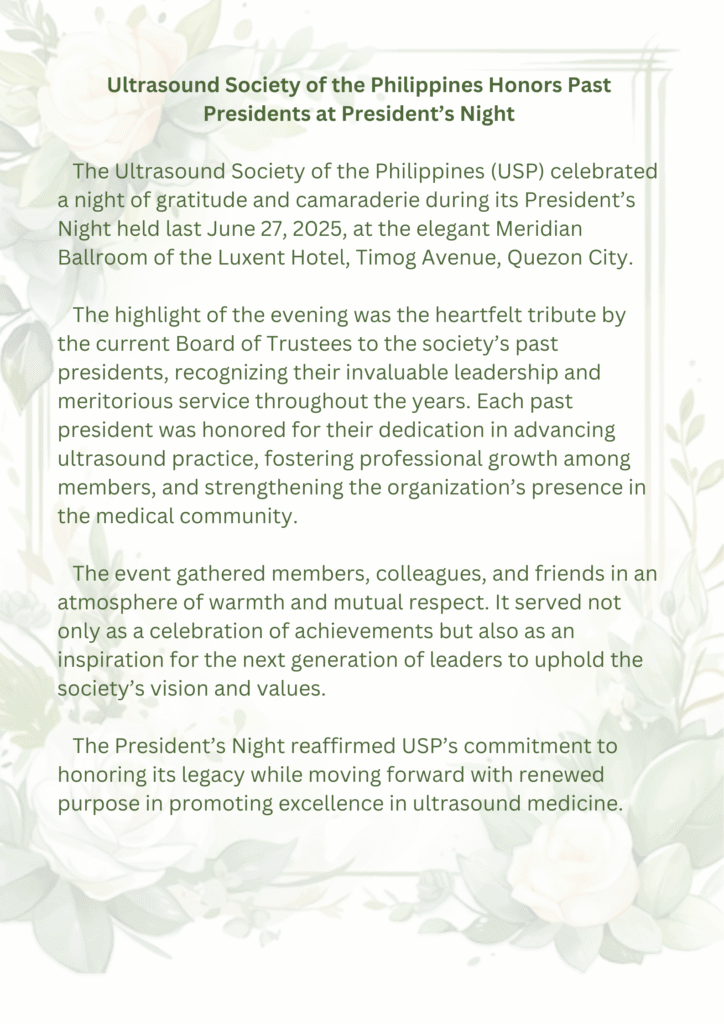 Ultrasound Society of the Philippines Honors Past Presidents at President's Night

The Ultrasound Society of the Philippines (USP) celebrated a night of gratitude and camaraderie during its President's Night held last June 27, 2025, at the elegant Meridian Ballroom of the Luxent Hotel, Timog Avenue, Quezon City.

The highlight of the evening was the heartfelt tribute by the current Board of Trustees to the society's past presidents, recognizing their invaluable leadership and meritorious service throughout the years. Each past president was honored for their dedication in advancing ultrasound practice, fostering professional growth among members, and strengthening the organization's presence in the medical community.

The event gathered members, colleagues, and friends in an atmosphere of warmth and mutual respect. It served not only as a celebration of achievements but also as an inspiration for the next generation of leaders to uphold the society's vision and values.

The President's Night reaffirmed USP's commitment to honoring its legacy while moving forward with renewed purpose in promoting excellence in ultrasound medicine.